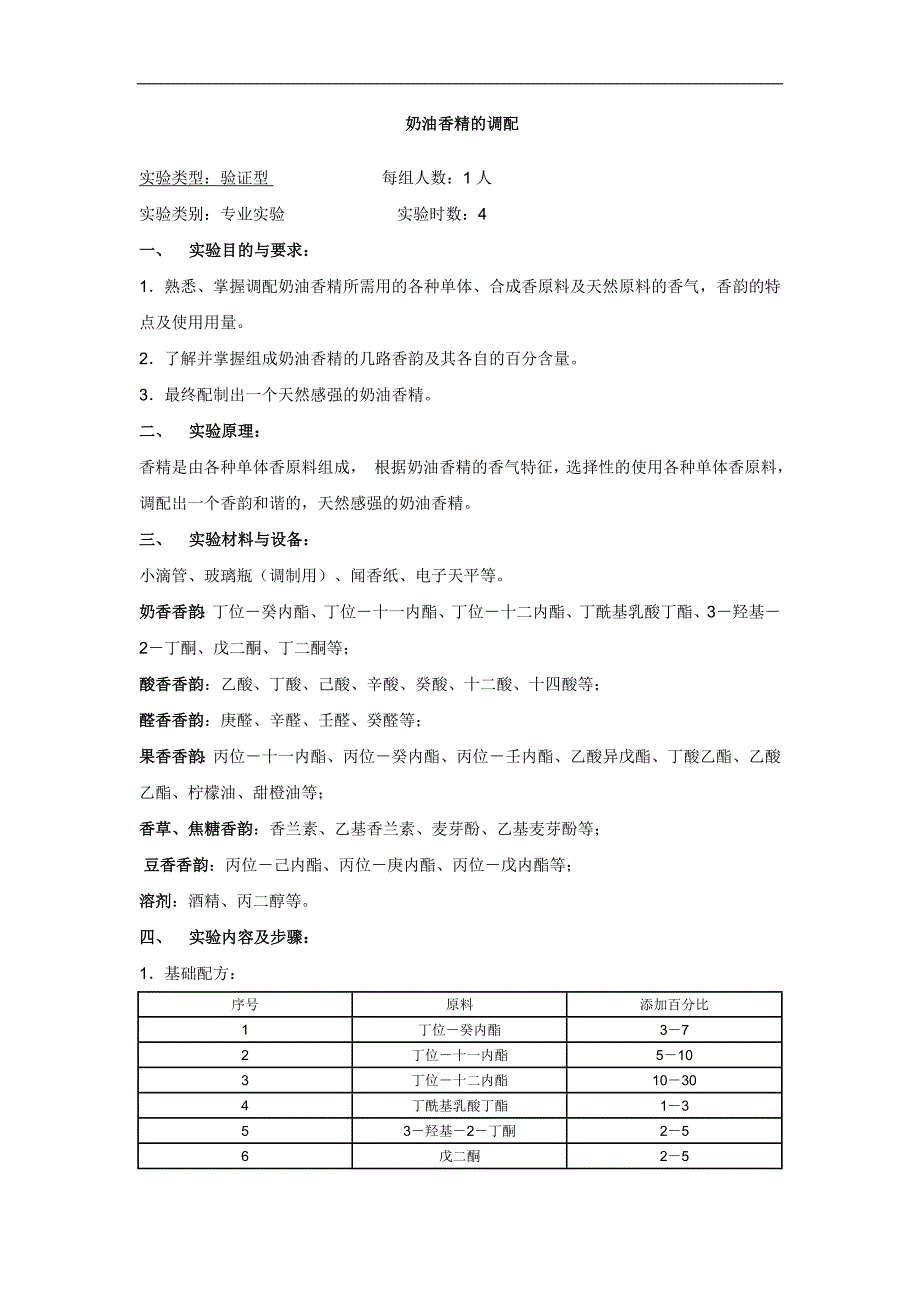 奶油香精的调配

实验类型：验证型　　　　　每组人数：1 人

实验类别：专业实验　　　　　实验时数：4

一、　实验目的与要求：

1．熟悉、掌握调配奶油香精所需用的各种单体、合成香原料及天然原料的香气，香韵的特点及使用用量。

2．了解并掌握组成奶油香精的几路香韵及其各自的百分含量。

3．最终配制出一个天然感强的奶油香精。

二、　实验原理：

香精是由各种单体香原料组成， 根据奶油香精的香气特征，选择性的使用各种单体香原料，调配出一个香韵和谐的，天然感强的奶油香精。

三、　实验材料与设备：

小滴管、玻璃瓶（调制用）、闻香纸、电子天平等。

奶香香韵：丁位－癸内酯、丁位－十一内酯、丁位－十二内酯、丁酰基乳酸丁酯、3－羟基－2－丁酮、戊二酮、丁二酮等；

酸香香韵：乙酸、丁酸、己酸、辛酸、癸酸、十二酸、十四酸等；

醛香香韵：庚醛、辛醛、壬醛、癸醛等；

果香香韵：丙位－十一内酯、丙位－癸内酯、丙位－壬内酯、乙酸异戊酯、丁酸乙酯、乙酸乙酯、柠檬油、甜橙油等；

香草、焦糖香韵：香兰素、乙基香兰素、麦芽酚、乙基麦芽酚等；

豆香香韵：丙位－己内酯、丙位－庚内酯、丙位－戊内酯等；

溶剂：酒精、丙二醇等。

四、　实验内容及步骤：

1．基础配方：

| 序号 | 原料 | 添加百分比 |
|---|---|---|
| 1 | 丁位－癸内酯 | 3－7 |
| 2 | 丁位－十一内酯 | 5－10 |
| 3 | 丁位－十二内酯 | 10－30 |
| 4 | 丁酰基乳酸丁酯 | 1－3 |
| 5 | 3－羟基－2－丁酮 | 2－5 |
| 6 | 戊二酮 | 2－5 |